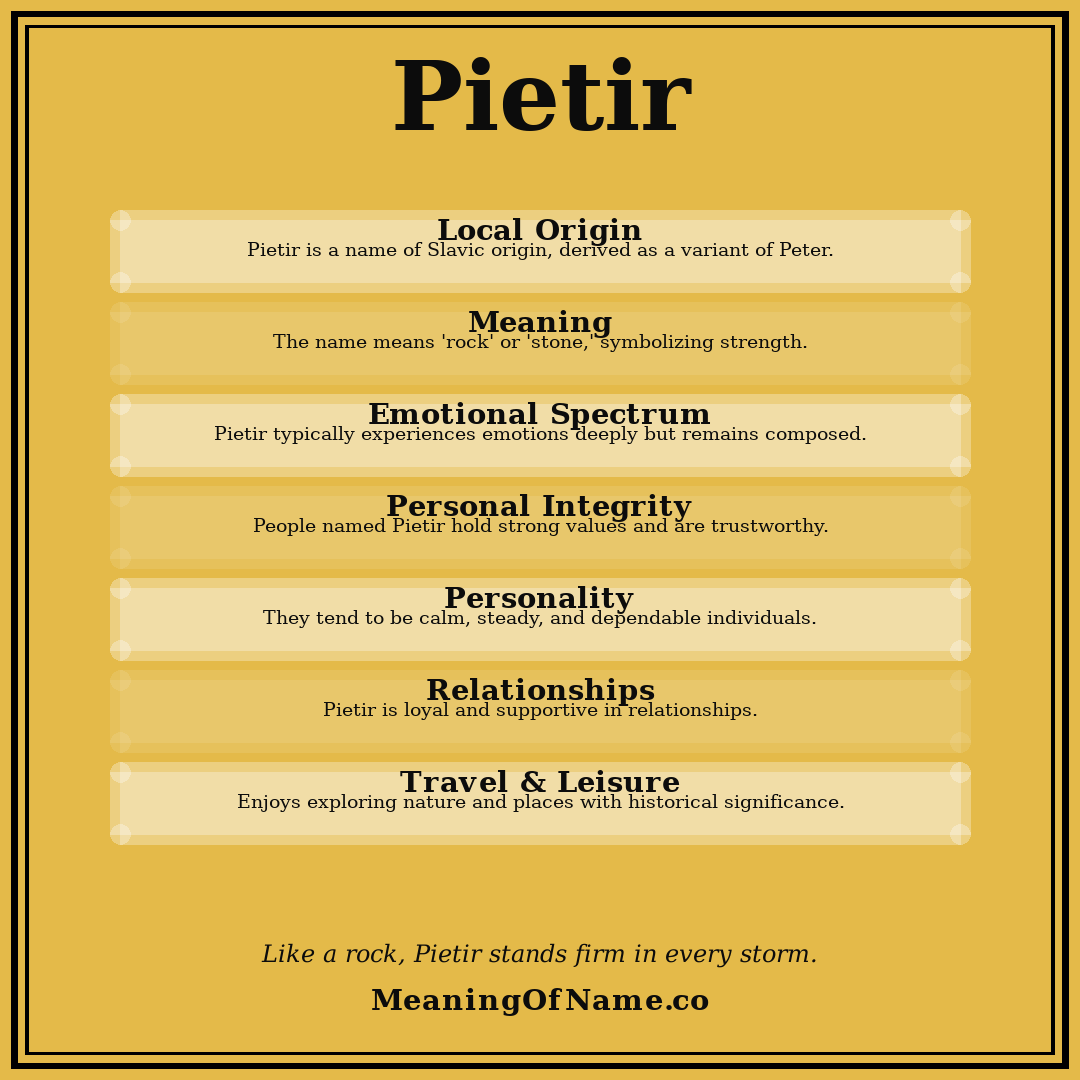 Pietir

Local Origin
Pietir is a name of Slavic origin, derived as a variant of Peter.

Meaning
The name means 'rock' or 'stone,' symbolizing strength.

Emotional Spectrum
Pietir typically experiences emotions deeply but remains composed.

Personal Integrity
People named Pietir hold strong values and are trustworthy.

Personality
They tend to be calm, steady, and dependable individuals.

Relationships
Pietir is loyal and supportive in relationships.

Travel & Leisure
Enjoys exploring nature and places with historical significance.

Like a rock, Pietir stands firm in every storm.

MeaningOfName.co